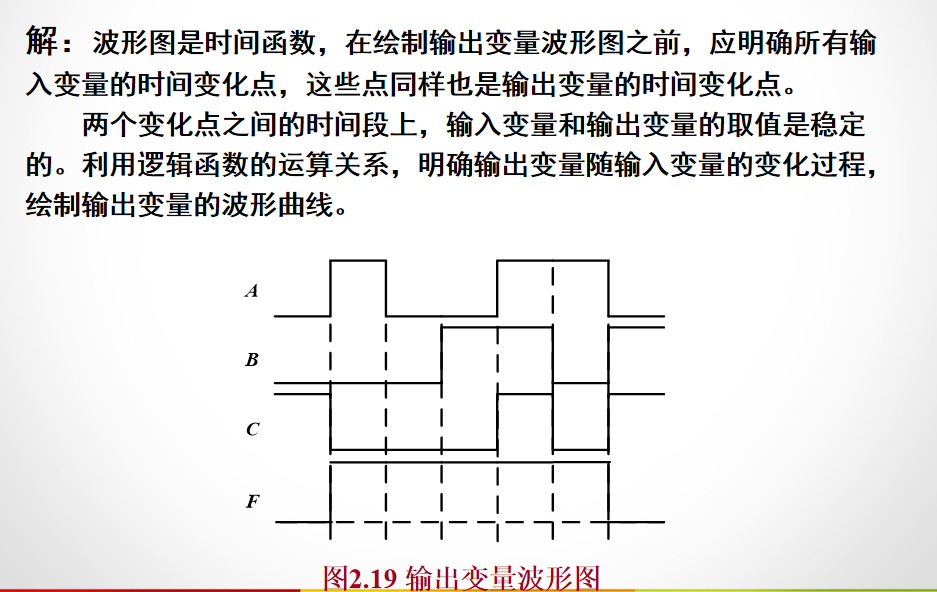 解：波形图是时间函数，在绘制输出变量波形图之前，应明确所有输入变量的时间变化点，这些点同样也是输出变量的时间变化点。

两个变化点之间的时间段上，输入变量和输出变量的取值是稳定的。利用逻辑函数的运算关系，明确输出变量随输入变量的变化过程，绘制输出变量的波形曲线。

A

B

C

F

图2.19 输出变量波形图